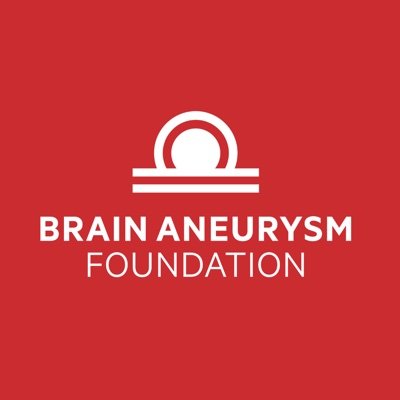 BRAIN ANEURYSM
FOUNDATION